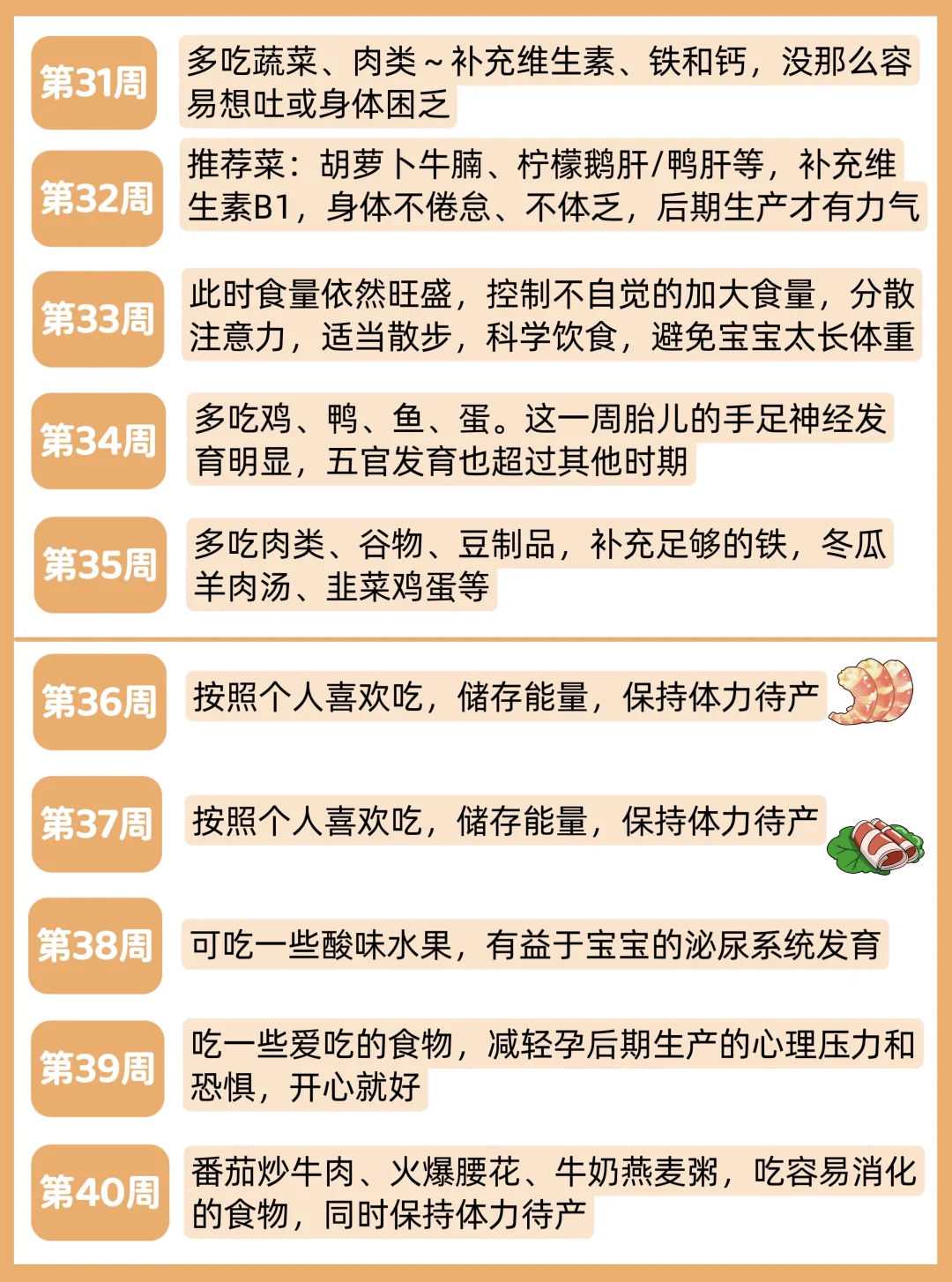 第31周
多吃蔬菜、肉类～补充维生素、铁和钙，没那么容易想吐或身体困乏

第32周
推荐菜：胡萝卜牛腩、柠檬鹅肝/鸭肝等，补充维生素B1，身体不倦怠、不体乏，后期生产才有力气

第33周
此时食量依然旺盛，控制不自觉的加大食量，分散注意力，适当散步，科学饮食，避免宝宝太长体重

第34周
多吃鸡、鸭、鱼、蛋。这一周胎儿的手足神经发育明显，五官发育也超过其他时期

第35周
多吃肉类、谷物、豆制品，补充足够的铁，冬瓜羊肉汤、韭菜鸡蛋等

第36周
按照个人喜欢吃，储存能量，保持体力待产

第37周
按照个人喜欢吃，储存能量，保持体力待产

第38周
可吃一些酸味水果，有益于宝宝的泌尿系统发育

第39周
吃一些爱吃的食物，减轻孕后期生产的心理压力和恐惧，开心就好

第40周
番茄炒牛肉、火爆腰花、牛奶燕麦粥，吃容易消化的食物，同时保持体力待产